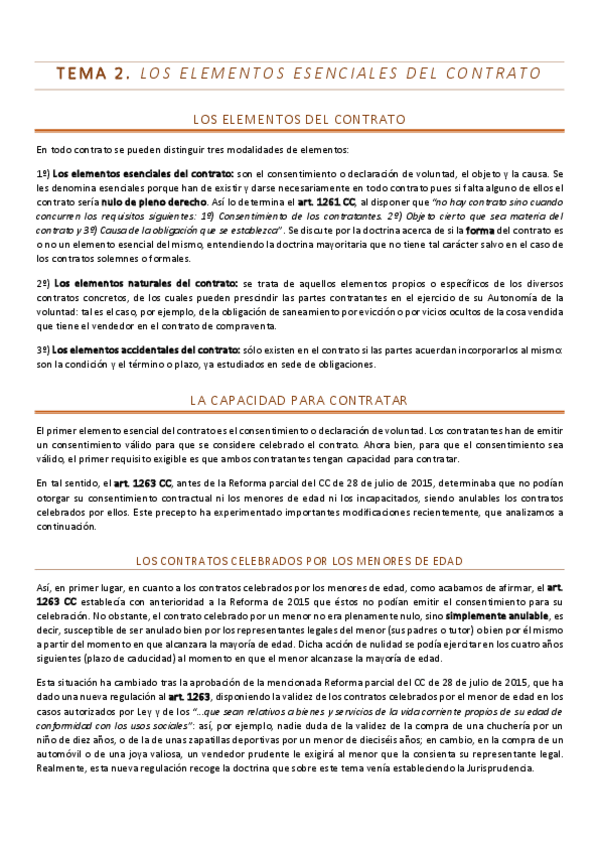 TEMA 2. LOS ELEMENTOS ESENCIALES DEL CONTRATO

LOS ELEMENTOS DEL CONTRATO

En todo contrato se pueden distinguir tres modalidades de elementos:

1º) Los elementos esenciales del contrato: son el consentimiento o declaración de voluntad, el objeto y la causa. Se les denomina esenciales porque han de existir y darse necesariamente en todo contrato pues si falta alguno de ellos el contrato sería nulo de pleno derecho. Así lo determina el art. 1261 CC, al disponer que "no hay contrato sino cuando concurren los requisitos siguientes: 1º) Consentimiento de los contratantes. 2º) Objeto cierto que sea materia del contrato y 3º) Causa de la obligación que se establezca". Se discute por la doctrina acerca de si la forma del contrato es o no un elemento esencial del mismo, entendiendo la doctrina mayoritaria que no tiene tal carácter salvo en el caso de los contratos solemnes o formales.

2º) Los elementos naturales del contrato: se trata de aquellos elementos propios o específicos de los diversos contratos concretos, de los cuales pueden prescindir las partes contratantes en el ejercicio de su Autonomía de la voluntad: tal es el caso, por ejemplo, de la obligación de saneamiento por evicción o por vicios ocultos de la cosa vendida que tiene el vendedor en el contrato de compraventa.

3º) Los elementos accidentales del contrato: sólo existen en el contrato si las partes acuerdan incorporarlos al mismo: son la condición y el término o plazo, ya estudiados en sede de obligaciones.

LA CAPACIDAD PARA CONTRATAR

El primer elemento esencial del contrato es el consentimiento o declaración de voluntad. Los contratantes han de emitir un consentimiento válido para que se considere celebrado el contrato. Ahora bien, para que el consentimiento sea válido, el primer requisito exigible es que ambos contratantes tengan capacidad para contratar.

En tal sentido, el art. 1263 CC, antes de la Reforma parcial del CC de 28 de julio de 2015, determinaba que no podían otorgar su consentimiento contractual ni los menores de edad ni los incapacitados, siendo anulables los contratos celebrados por ellos. Este precepto ha experimentado importantes modificaciones recientemente, que analizamos a continuación.

LOS CONTRATOS CELEBRADOS POR LOS MENORES DE EDAD

Así, en primer lugar, en cuanto a los contratos celebrados por los menores de edad, como acabamos de afirmar, el art. 1263 CC establecía con anterioridad a la Reforma de 2015 que éstos no podían emitir el consentimiento para su celebración. No obstante, el contrato celebrado por un menor no era plenamente nulo, sino simplemente anulable, es decir, susceptible de ser anulado bien por los representantes legales del menor (sus padres o tutor) o bien por él mismo a partir del momento en que alcanzara la mayoría de edad. Dicha acción de nulidad se podía ejercitar en los cuatro años siguientes (plazo de caducidad) al momento en que el menor alcanzase la mayoría de edad.

Esta situación ha cambiado tras la aprobación de la mencionada Reforma parcial del CC de 28 de julio de 2015, que ha dado una nueva regulación al art. 1263, disponiendo la validez de los contratos celebrados por el menor de edad en los casos autorizados por Ley y de los "...que sean relativos a bienes y servicios de la vida corriente propios de su edad de conformidad con los usos sociales": así, por ejemplo, nadie duda de la validez de la compra de una chuchería por un niño de diez años, o de la de unas zapatillas deportivas por un menor de dieciséis años; en cambio, en la compra de un automóvil o de una joya valiosa, un vendedor prudente le exigirá al menor que la consienta su representante legal. Realmente, esta nueva regulación recoge la doctrina que sobre este tema venía estableciendo la Jurisprudencia.